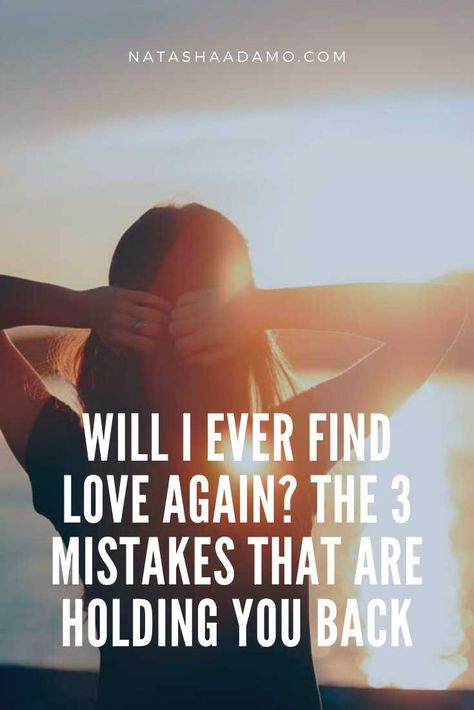 NATASHAADAMO.COM

WILL I EVER FIND LOVE AGAIN? THE 3 MISTAKES THAT ARE HOLDING YOU BACK